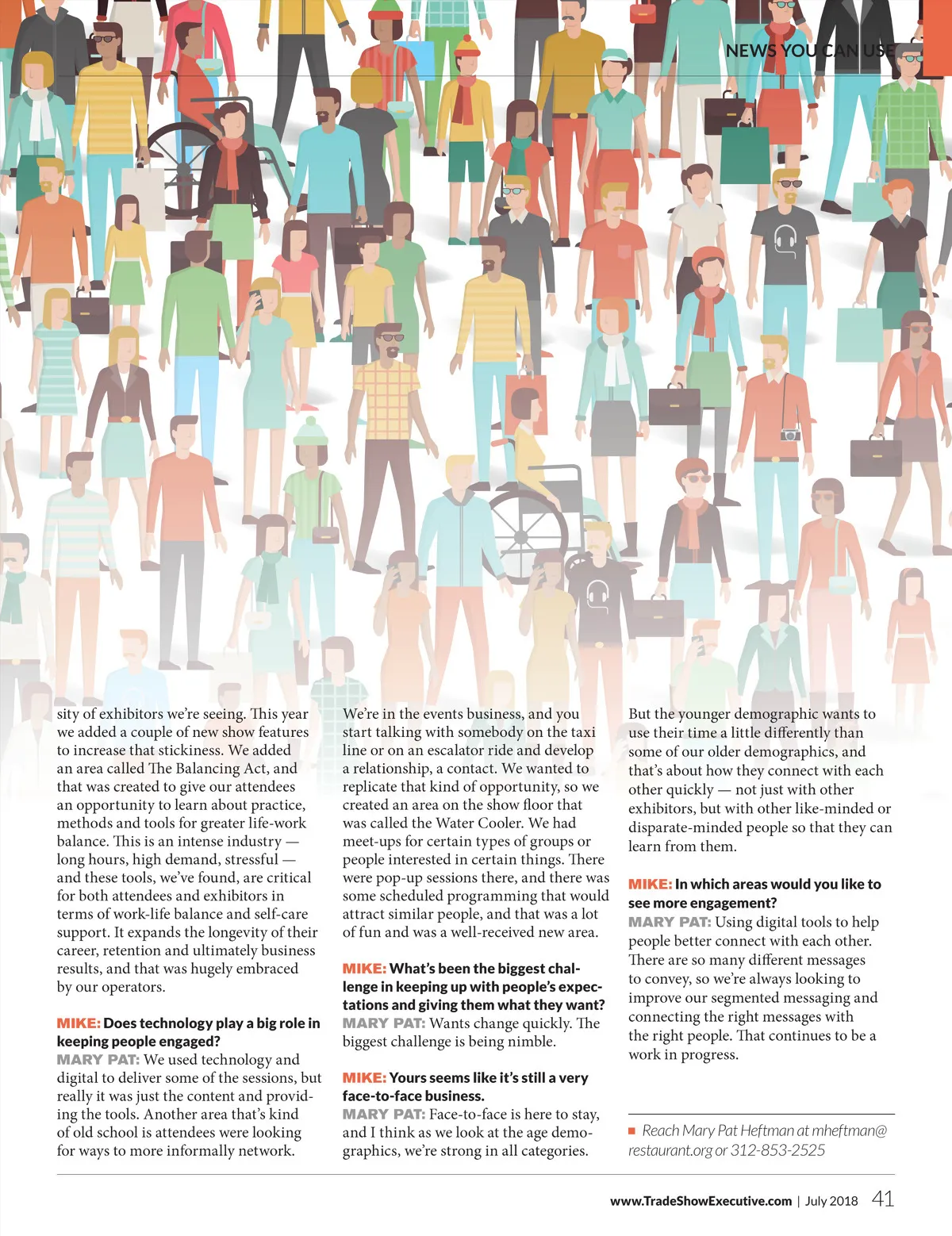 NEWS YOU CAN USE

sity of exhibitors we're seeing. This year we added a couple of new show features to increase that stickiness. We added an area called The Balancing Act, and that was created to give our attendees an opportunity to learn about practice, methods and tools for greater life-work balance. This is an intense industry — long hours, high demand, stressful — and these tools, we've found, are critical for both attendees and exhibitors in terms of work-life balance and self-care support. It expands the longevity of their career, retention and ultimately business results, and that was hugely embraced by our operators.

MIKE: Does technology play a big role in keeping people engaged?
MARY PAT: We used technology and digital to deliver some of the sessions, but really it was just the content and providing the tools. Another area that's kind of old school is attendees were looking for ways to more informally network.

We're in the events business, and you start talking with somebody on the taxi line or on an escalator ride and develop a relationship, a contact. We wanted to replicate that kind of opportunity, so we created an area on the show floor that was called the Water Cooler. We had meet-ups for certain types of groups or people interested in certain things. There were pop-up sessions there, and there was some scheduled programming that would attract similar people, and that was a lot of fun and was a well-received new area.

MIKE: What's been the biggest challenge in keeping up with people's expectations and giving them what they want?
MARY PAT: Wants change quickly. The biggest challenge is being nimble.

MIKE: Yours seems like it's still a very face-to-face business.
MARY PAT: Face-to-face is here to stay, and I think as we look at the age demographics, we're strong in all categories.

But the younger demographic wants to use their time a little differently than some of our older demographics, and that's about how they connect with each other quickly — not just with other exhibitors, but with other like-minded or disparate-minded people so that they can learn from them.

MIKE: In which areas would you like to see more engagement?
MARY PAT: Using digital tools to help people better connect with each other. There are so many different messages to convey, so we're always looking to improve our segmented messaging and connecting the right messages with the right people. That continues to be a work in progress.

■ Reach Mary Pat Heftman at mheftman@restaurant.org or 312-853-2525

www.TradeShowExecutive.com | July 2018 41